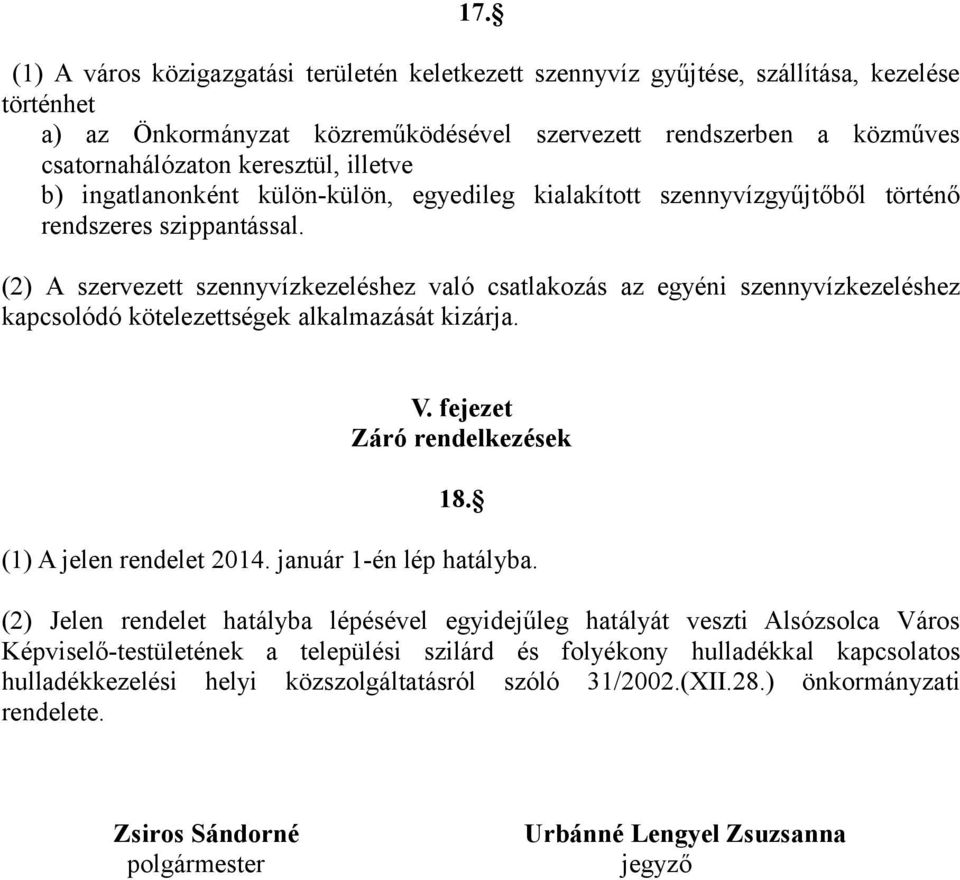 17.§

(1) A város közigazgatási területén keletkezett szennyvíz gyűjtése, szállítása, kezelése történhet
a) az Önkormányzat közreműködésével szervezett rendszerben a közműves csatornahálózaton keresztül, illetve
b) ingatlanonként külön-külön, egyedileg kialakított szennyvízgyűjtőből történő rendszeres szippantással.

(2) A szervezett szennyvízkezeléshez való csatlakozás az egyéni szennyvízkezeléshez kapcsolódó kötelezettségek alkalmazását kizárja.

V. fejezet
Záró rendelkezések

18.§

(1) A jelen rendelet 2014. január 1-én lép hatályba.

(2) Jelen rendelet hatályba lépésével egyidejűleg hatályát veszti Alsózsolca Város Képviselő-testületének a települési szilárd és folyékony hulladékkal kapcsolatos hulladékkezelési helyi közszolgáltatásról szóló 31/2002.(XII.28.) önkormányzati rendelete.

Zsiros Sándorné
polgármester

Urbánné Lengyel Zsuzsanna
jegyző